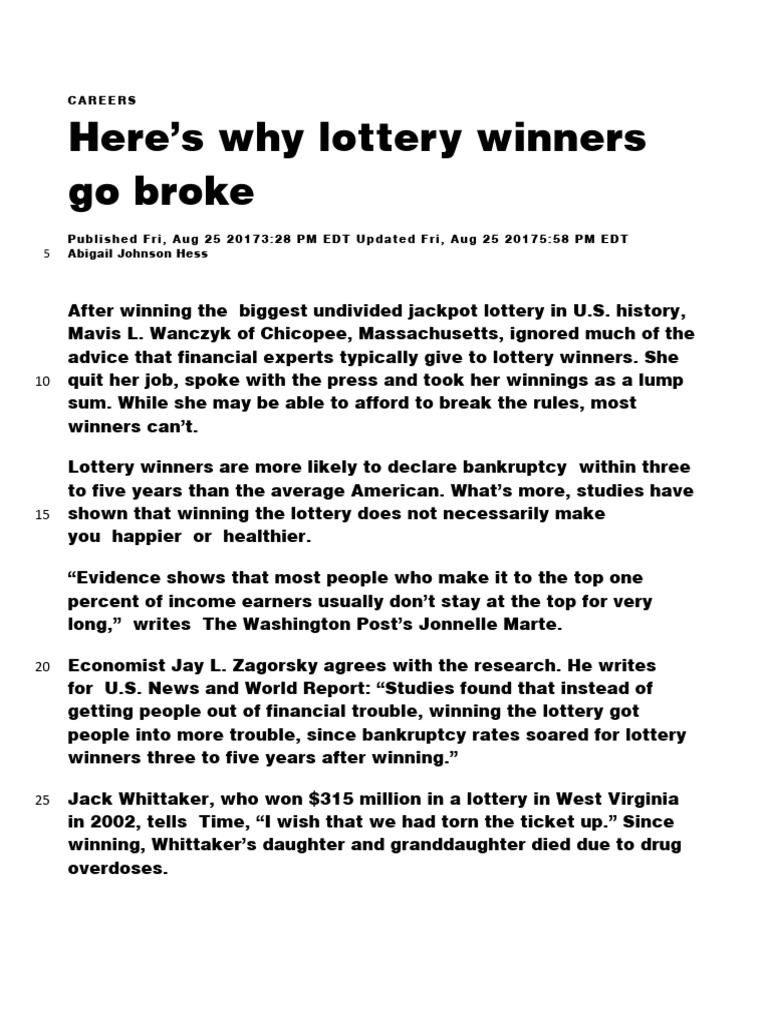 CAREERS

Here’s why lottery winners go broke

Published Fri, Aug 25 20173:28 PM EDT Updated Fri, Aug 25 20175:58 PM EDT
5 Abigail Johnson Hess

After winning the biggest undivided jackpot lottery in U.S. history, Mavis L. Wanczyk of Chicopee, Massachusetts, ignored much of the advice that financial experts typically give to lottery winners. She 10 quit her job, spoke with the press and took her winnings as a lump sum. While she may be able to afford to break the rules, most winners can’t.

Lottery winners are more likely to declare bankruptcy within three to five years than the average American. What’s more, studies have 15 shown that winning the lottery does not necessarily make you happier or healthier.

“Evidence shows that most people who make it to the top one percent of income earners usually don’t stay at the top for very long,” writes The Washington Post’s Jonnelle Marte.

20 Economist Jay L. Zagorsky agrees with the research. He writes for U.S. News and World Report: “Studies found that instead of getting people out of financial trouble, winning the lottery got people into more trouble, since bankruptcy rates soared for lottery winners three to five years after winning.”

25 Jack Whittaker, who won $315 million in a lottery in West Virginia in 2002, tells Time, “I wish that we had torn the ticket up.” Since winning, Whittaker’s daughter and granddaughter died due to drug overdoses.